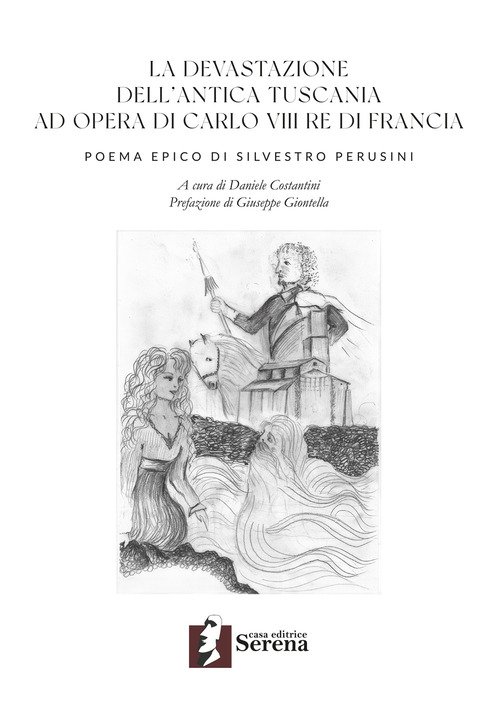 LA DEVASTAZIONE
DELL'ANTICA TUSCANIA
AD OPERA DI CARLO VIII RE DI FRANCIA

POEMA EPICO DI SILVESTRO PERUSINI

A cura di Daniele Costantini
Prefazione di Giuseppe Giontella

casa editrice
Serena